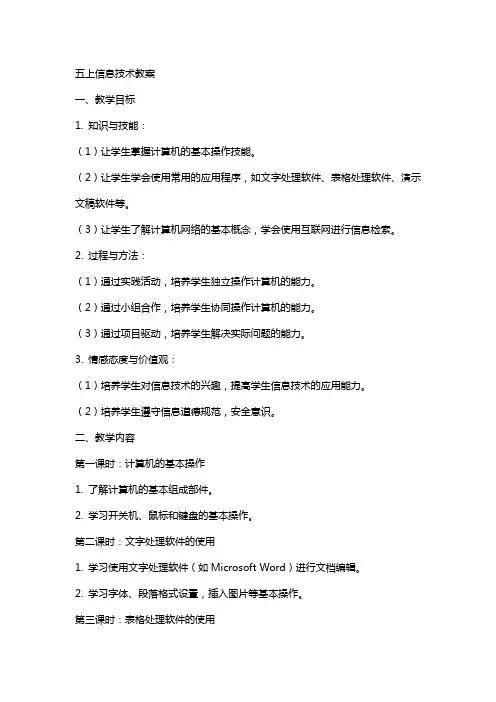 五上信息技术教案

一、教学目标

1. 知识与技能：

（1）让学生掌握计算机的基本操作技能。

（2）让学生学会使用常用的应用程序，如文字处理软件、表格处理软件、演示文稿软件等。

（3）让学生了解计算机网络的基本概念，学会使用互联网进行信息检索。

2. 过程与方法：

（1）通过实践活动，培养学生独立操作计算机的能力。

（2）通过小组合作，培养学生协同操作计算机的能力。

（3）通过项目驱动，培养学生解决实际问题的能力。

3. 情感态度与价值观：

（1）培养学生对信息技术的兴趣，提高学生信息技术的应用能力。

（2）培养学生遵守信息道德规范，安全意识。

二、教学内容

第一课时：计算机的基本操作

1. 了解计算机的基本组成部件。

2. 学习开关机、鼠标和键盘的基本操作。

第二课时：文字处理软件的使用

1. 学习使用文字处理软件（如 Microsoft Word）进行文档编辑。

2. 学习字体、段落格式设置，插入图片等基本操作。

第三课时：表格处理软件的使用